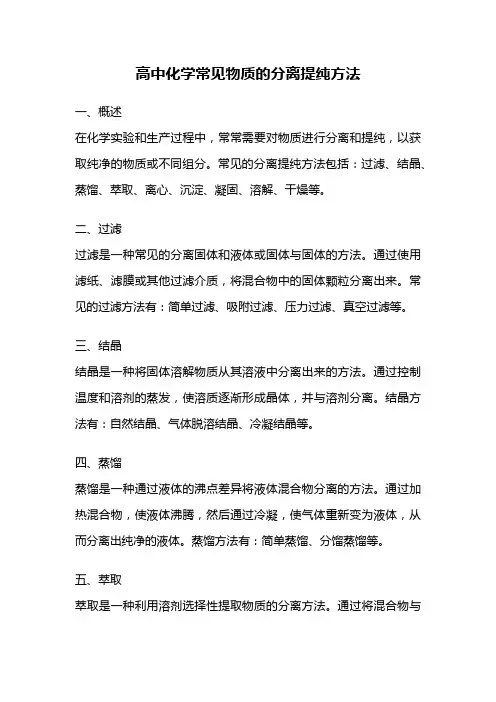 高中化学常见物质的分离提纯方法

一、概述

在化学实验和生产过程中，常常需要对物质进行分离和提纯，以获取纯净的物质或不同组分。常见的分离提纯方法包括：过滤、结晶、蒸馏、萃取、离心、沉淀、凝固、溶解、干燥等。

二、过滤

过滤是一种常见的分离固体和液体或固体与固体的方法。通过使用滤纸、滤膜或其他过滤介质，将混合物中的固体颗粒分离出来。常见的过滤方法有：简单过滤、吸附过滤、压力过滤、真空过滤等。

三、结晶

结晶是一种将固体溶解物质从其溶液中分离出来的方法。通过控制温度和溶剂的蒸发，使溶质逐渐形成晶体，并与溶剂分离。结晶方法有：自然结晶、气体脱溶结晶、冷凝结晶等。

四、蒸馏

蒸馏是一种通过液体的沸点差异将液体混合物分离的方法。通过加热混合物，使液体沸腾，然后通过冷凝，使气体重新变为液体，从而分离出纯净的液体。蒸馏方法有：简单蒸馏、分馏蒸馏等。

五、萃取

萃取是一种利用溶剂选择性提取物质的分离方法。通过将混合物与